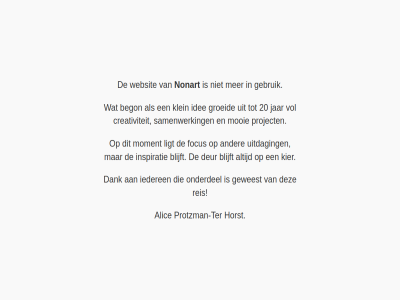 De website van Nonart is niet meer in gebruik.

Wat begon als een klein idee groeide uit tot 20 jaar vol creativiteit, samenwerkingen en mooie projecten.

Op dit moment ligt de focus op andere uitdagingen, maar de inspiratie blijft. De deur blijft altijd op een kier.

Dank aan iedereen die onderdeel is geweest van deze reis!

Alice Protzman-Ter Horst.